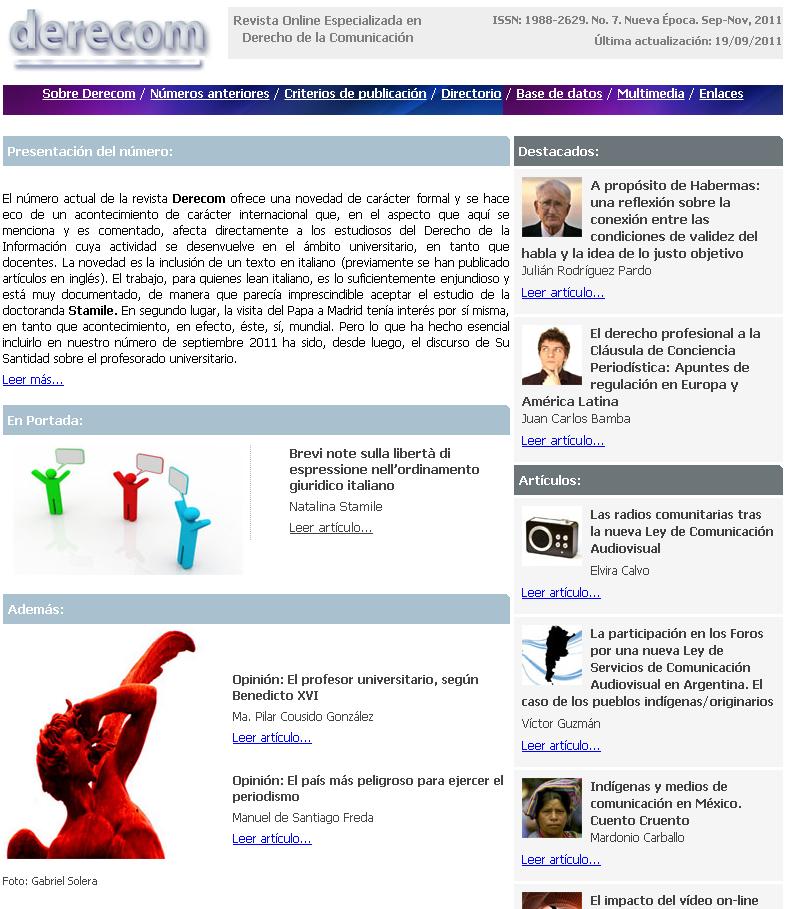 derecom

Revista Online Especializada en Derecho de la Comunicación

ISSN: 1988-2629. No. 7. Nueva Época. Sep-Nov, 2011
Última actualización: 19/09/2011

Sobre Derecom / Números anteriores / Criterios de publicación / Directorio / Base de datos / Multimedia / Enlaces

Presentación del número:

El número actual de la revista Derecom ofrece una novedad de carácter formal y se hace eco de un acontecimiento de carácter internacional que, en el aspecto que aquí se menciona y es comentado, afecta directamente a los estudiosos del Derecho de la Información cuya actividad se desenvuelve en el ámbito universitario, en tanto que docentes. La novedad es la inclusión de un texto en italiano (previamente se han publicado artículos en inglés). El trabajo, para quienes lean italiano, es lo suficientemente enjundioso y está muy documentado, de manera que parecía imprescindible aceptar el estudio de la doctoranda Stamile. En segundo lugar, la visita del Papa a Madrid tenía interés por sí misma, en tanto que acontecimiento, en efecto, éste, sí, mundial. Pero lo que ha hecho esencial incluirlo en nuestro número de septiembre 2011 ha sido, desde luego, el discurso de Su Santidad sobre el profesorado universitario.

Leer más...

En Portada:

Brevi note sulla libertà di espressione nell'ordinamento giuridico italiano
Natalina Stamile
Leer artículo...

Además:

Opinión: El profesor universitario, según Benedicto XVI
Ma. Pilar Cousido González
Leer artículo...

Opinión: El país más peligroso para ejercer el periodismo
Manuel de Santiago Freda
Leer artículo...

Foto: Gabriel Solera

Destacados:

A propósito de Habermas: una reflexión sobre la conexión entre las condiciones de validez del habla y la idea de lo justo objetivo
Julián Rodríguez Pardo
Leer artículo...

El derecho profesional a la Cláusula de Conciencia Periodística: Apuntes de regulación en Europa y América Latina
Juan Carlos Bamba
Leer artículo...

Artículos:

Las radios comunitarias tras la nueva Ley de Comunicación Audiovisual
Elvira Calvo
Leer artículo...

La participación en los Foros por una nueva Ley de Servicios de Comunicación Audiovisual en Argentina. El caso de los pueblos indígenas/originarios
Víctor Guzmán
Leer artículo...

Indígenas y medios de comunicación en México. Cuento Cruento
Mardonio Carballo
Leer artículo...

El impacto del vídeo on-line